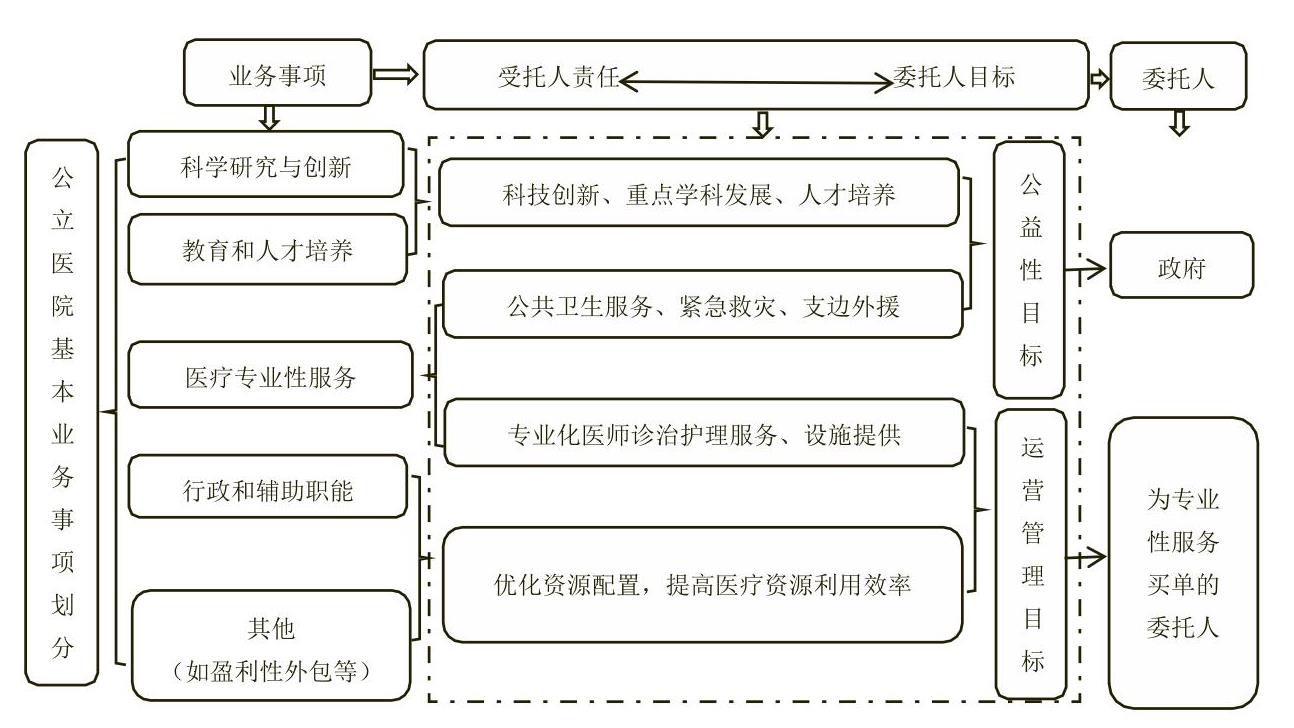 业务事项

受托人责任

委托人目标

委托人

公立医院基本业务事项划分

科学研究与创新

教育和人才培养

医疗专业性服务

行政和辅助职能

其他
（如盈利性外包等）

科技创新、重点学科发展、人才培养

公共卫生服务、紧急救灾、支边外援

专业化医师诊治护理服务、设施提供

优化资源配置，提高医疗资源利用效率

公益性目标

运营管理目标

政府

为专业性服务买单的委托人